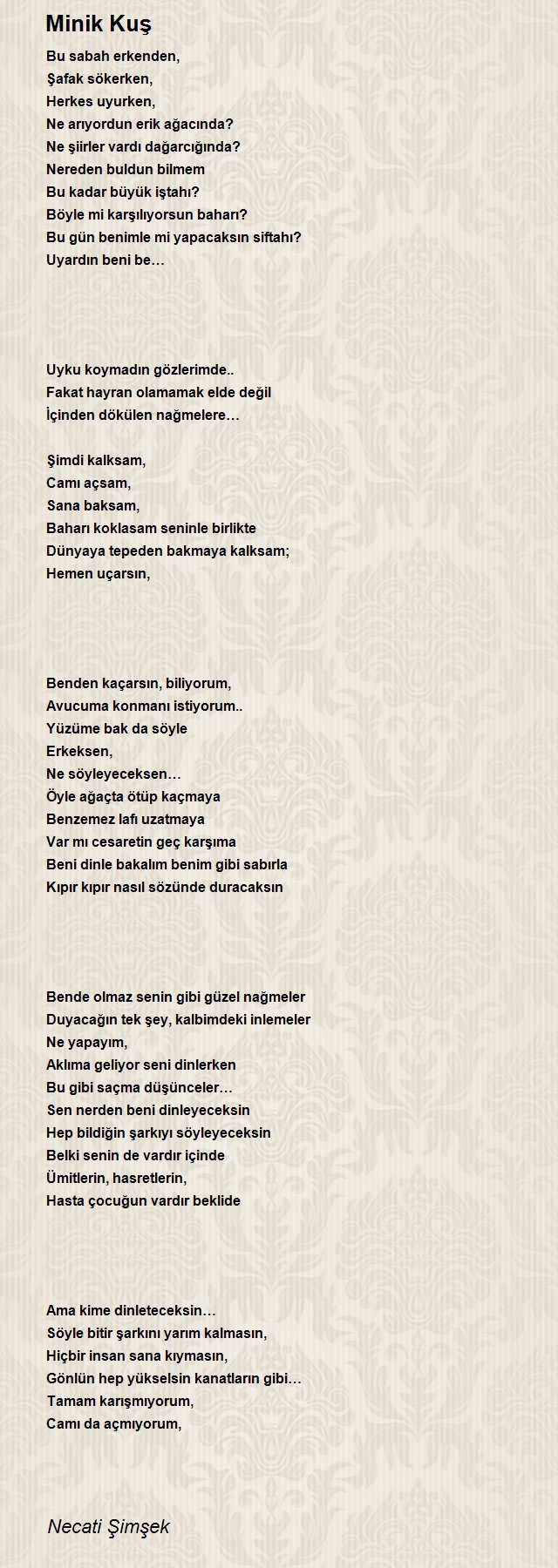 Minik Kuş

Bu sabah erkenden,
Şafak sökerken,
Herkes uyurken,
Ne arıyordun erik ağacında?
Ne şiirler vardı dağarcığında?
Nereden buldun bilmem
Bu kadar büyük iştahı?
Böyle mi karşılıyorsun baharı?
Bu gün benimle mi yapacaksın siftahı?
Uyardın beni be…

Uyku koymadın gözlerimde..
Fakat hayran olamamak elde değil
İçinden dökülen nağmelere…

Şimdi kalksam,
Camı açsam,
Sana baksam,
Baharı koklasam seninle birlikte
Dünyaya tepeden bakmaya kalksam;
Hemen uçarsın,

Benden kaçarsın, biliyorum,
Avucuma konmanı istiyorum..
Yüzüme bak da söyle
Erkeksen,
Ne söyleyeceksen…
Öyle ağaçta ötüp kaçmaya
Benzemez lafı uzatmaya
Var mı cesaretin geç karşıma
Beni dinle bakalım benim gibi sabırla
Kıpır kıpır nasıl sözünde duracaksın

Bende olmaz senin gibi güzel nağmeler
Duyacağın tek şey, kalbimdeki inlemeler
Ne yapayım,
Aklıma geliyor seni dinlerken
Bu gibi saçma düşünceler…
Sen nerden beni dinleyeceksin
Hep bildiğin şarkıyı söyleyeceksin
Belki senin de vardır içinde
Ümitlerin, hasretlerin,
Hasta çocuğun vardır beklide

Ama kime dinleteceksin…
Söyle bitir şarkını yarım kalmasın,
Hiçbir insan sana kıymasın,
Gönlün hep yükselsin kanatların gibi…
Tamam karışmıyorum,
Camı da açmıyorum,

Necati Şimşek